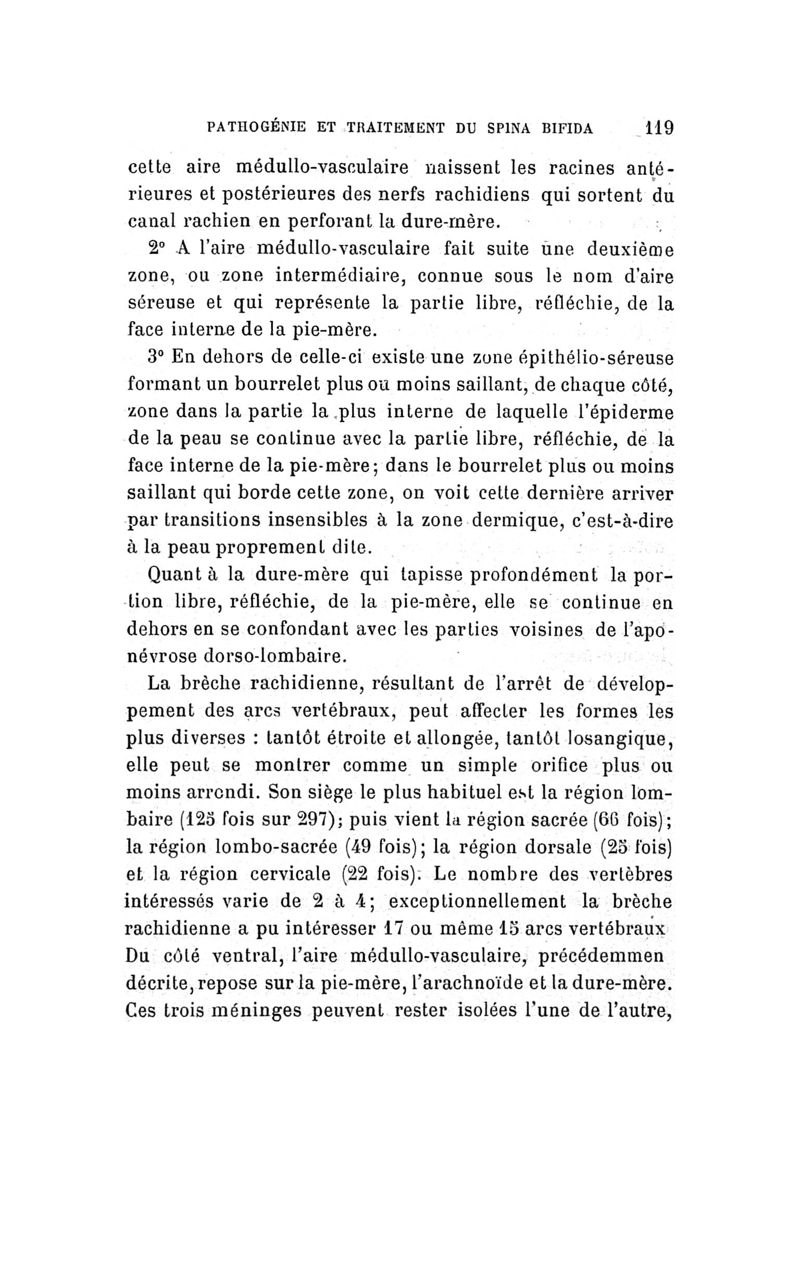 PATHOGÉNIE ET TRAITEMENT DU SPINA BIFIDA 119

cette aire médullo-vasculaire naissent les racines antérieures et postérieures des nerfs rachidiens qui sortent du canal rachien en perforant la dure-mère.

2° A l'aire médullo-vasculaire fait suite une deuxième zone, ou zone intermédiaire, connue sous le nom d'aire séreuse et qui représente la partie libre, réfléchie, de la face interne de la pie-mère.

3° En dehors de celle-ci existe une zone épithélio-séreuse formant un bourrelet plus ou moins saillant, de chaque côté, zone dans la partie la plus interne de laquelle l'épiderme de la peau se continue avec la partie libre, réfléchie, de la face interne de la pie-mère; dans le bourrelet plus ou moins saillant qui borde cette zone, on voit cette dernière arriver par transitions insensibles à la zone dermique, c'est-à-dire à la peau proprement dite.

Quant à la dure-mère qui tapisse profondément la portion libre, réfléchie, de la pie-mère, elle se continue en dehors en se confondant avec les parties voisines de l'aponévrose dorso-lombaire.

La brèche rachidienne, résultant de l'arrêt de développement des arcs vertébraux, peut affecter les formes les plus diverses : tantôt étroite et allongée, tantôt losangique, elle peut se montrer comme un simple orifice plus ou moins arrondi. Son siège le plus habituel est la région lombaire (125 fois sur 297); puis vient la région sacrée (66 fois); la région lombo-sacrée (49 fois); la région dorsale (25 fois) et la région cervicale (22 fois). Le nombre des vertèbres intéressés varie de 2 à 4; exceptionnellement la brèche rachidienne a pu intéresser 17 ou même 15 arcs vertébraux Du côté ventral, l'aire médullo-vasculaire, précédemmen décrite, repose sur la pie-mère, l'arachnoïde et la dure-mère. Ces trois méninges peuvent rester isolées l'une de l'autre,